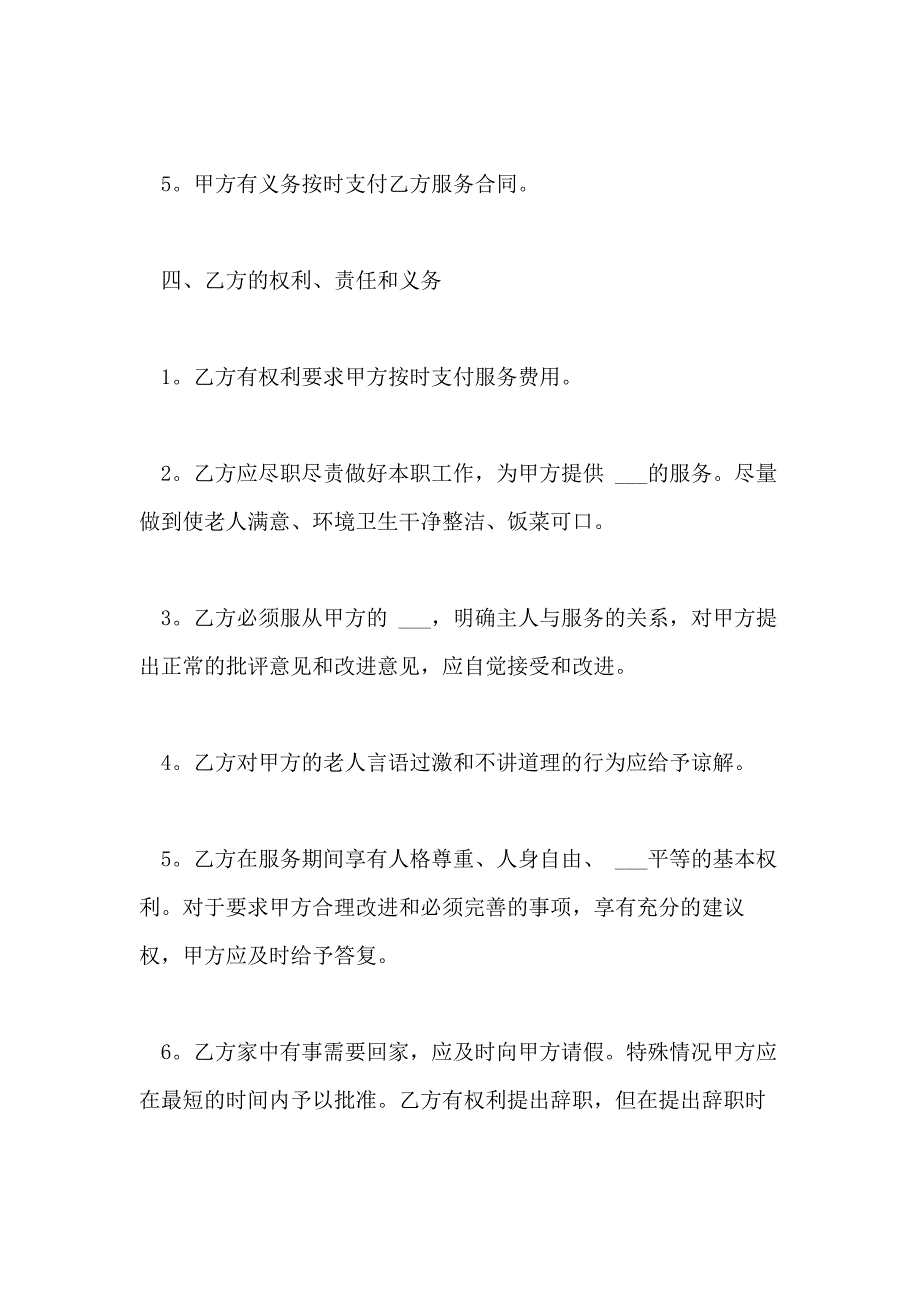 5。甲方有义务按时支付乙方服务合同。

四、乙方的权利、责任和义务

1。乙方有权利要求甲方按时支付服务费用。

2。乙方应尽职尽责做好本职工作，为甲方提供 ___的服务。尽量做到使老人满意、环境卫生干净整洁、饭菜可口。

3。乙方必须服从甲方的 ___，明确主人与服务的关系，对甲方提出正常的批评意见和改进意见，应自觉接受和改进。

4。乙方对甲方的老人言语过激和不讲道理的行为应给予谅解。

5。乙方在服务期间享有人格尊重、人身自由、 ___平等的基本权利。对于要求甲方合理改进和必须完善的事项，享有充分的建议权，甲方应及时给予答复。

6。乙方家中有事需要回家，应及时向甲方请假。特殊情况甲方应在最短的时间内予以批准。乙方有权利提出辞职，但在提出辞职时